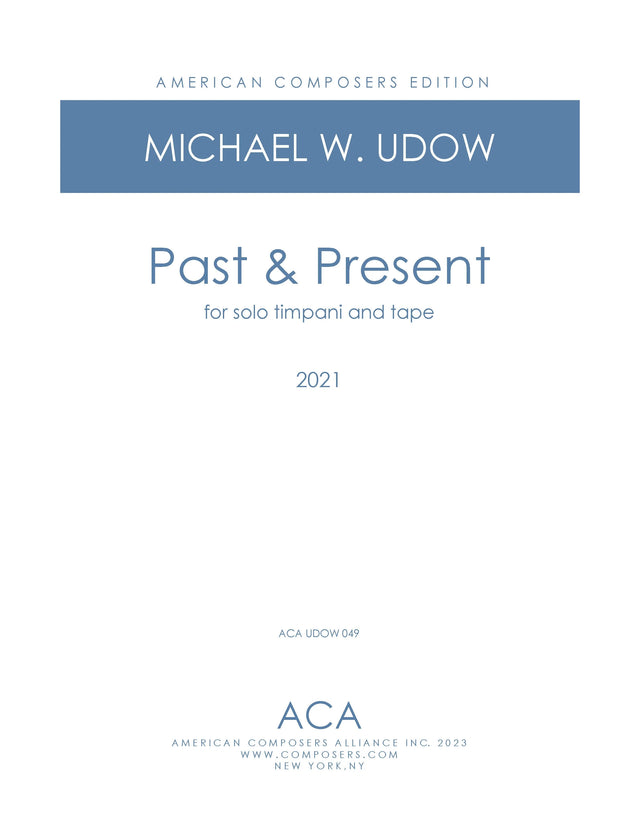 AMERICAN COMPOSERS EDITION

MICHAEL W. UDOW

Past & Present

for solo timpani and tape

2021

ACA UDOW 049

ACA

AMERICAN COMPOSERS ALLIANCE INC. 2023
WWW.COMPOSERS.COM
NEW YORK,NY